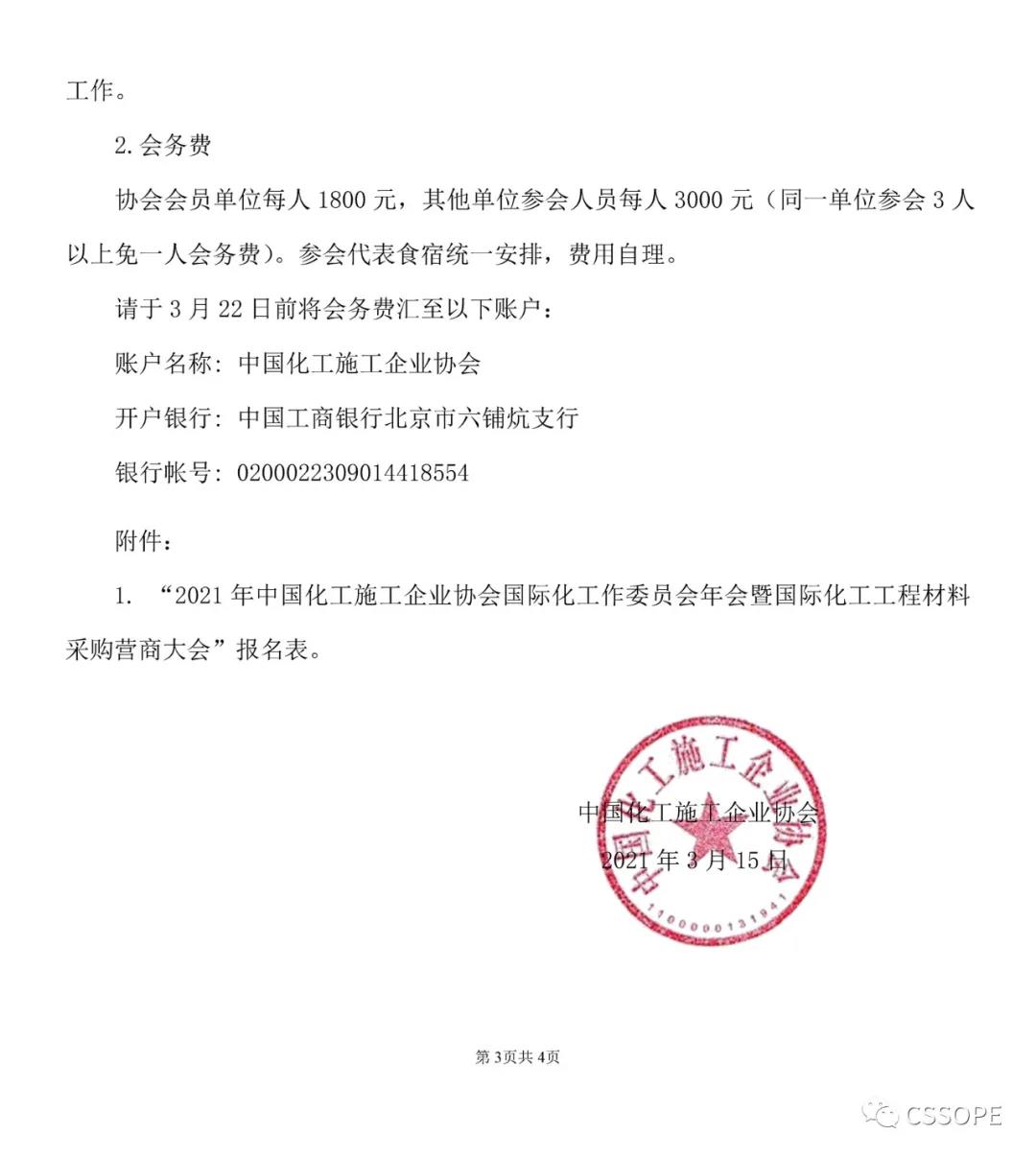 工作。

2. 会务费

协会会员单位每人 1800 元，其他单位参会人员每人 3000 元（同一单位参会 3 人以上免一人会务费）。参会代表食宿统一安排，费用自理。

请于 3 月 22 日前将会务费汇至以下账户：

账户名称：中国化工施工企业协会

开户银行：中国工商银行北京市六铺炕支行

银行帐号：0200022309014418554

附件：

1. “2021 年中国化工施工企业协会国际化工作委员会年会暨国际化工工程材料采购营商大会”报名表。

中国化工施工企业协会
1100000131941

中国化工施工企业协会

2021 年 3 月 15 日

第 3 页共 4 页

CSSOPE